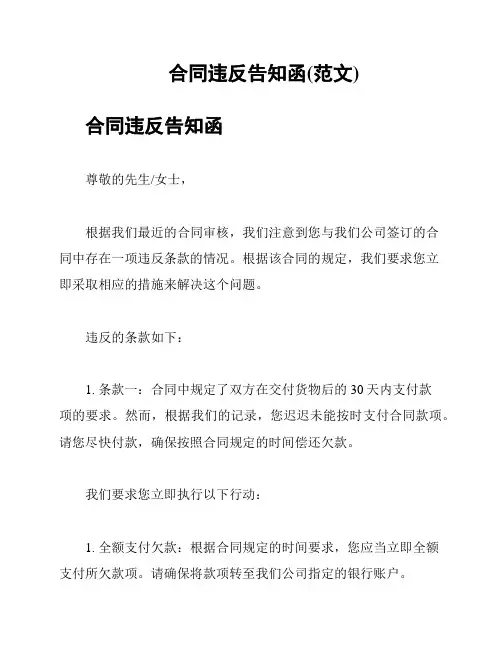 合同违反告知函(范文)

合同违反告知函

尊敬的先生/女士，

根据我们最近的合同审核，我们注意到您与我们公司签订的合同中存在一项违反条款的情况。根据该合同的规定，我们要求您立即采取相应的措施来解决这个问题。

违反的条款如下：

1. 条款一：合同中规定了双方在交付货物后的 30 天内支付款项的要求。然而，根据我们的记录，您迟迟未能按时支付合同款项。请您尽快付款，确保按照合同规定的时间偿还欠款。

我们要求您立即执行以下行动：

1. 全额支付欠款：根据合同规定的时间要求，您应当立即全额支付所欠款项。请确保将款项转至我们公司指定的银行账户。